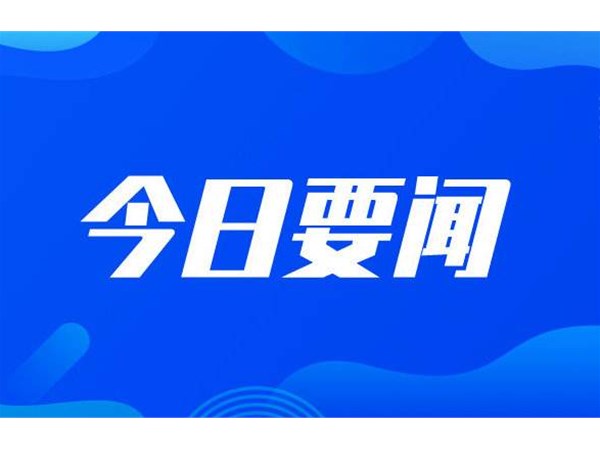 今日要闻